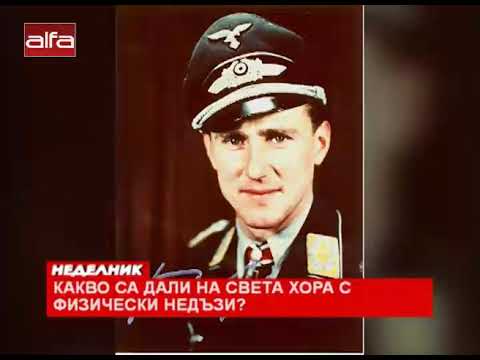 alfa

НЕДЕЛНИК

КАКВО СА ДАЛИ НА СВЕТА ХОРА С ФИЗИЧЕСКИ НЕДЪЗИ?